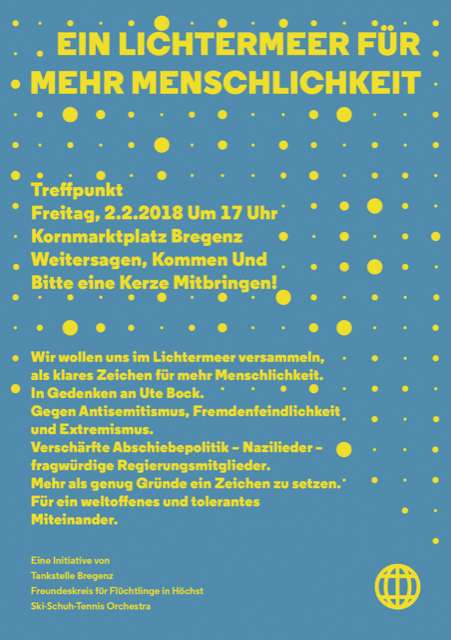 EIN LICHTERMEER FÜR MEHR MENSCHLICHKEIT

Treffpunkt
Freitag, 2.2.2018 Um 17 Uhr
Kornmarktplatz Bregenz
Weitersagen, Kommen Und
Bitte eine Kerze Mitbringen!

Wir wollen uns im Lichtermeer versammeln, als klares Zeichen für mehr Menschlichkeit.
In Gedenken an Ute Bock.
Gegen Antisemitismus, Fremdenfeindlichkeit und Extremismus.
Verschärfte Abschiebepolitik – Nazilieder – fragwürdige Regierungsmitglieder.
Mehr als genug Gründe ein Zeichen zu setzen.
Für ein weltoffenes und tolerantes Miteinander.

Eine Initiative von
Tankstelle Bregenz
Freundeskreis für Flüchtlinge in Höchst
Ski-Schuh-Tennis Orchestra